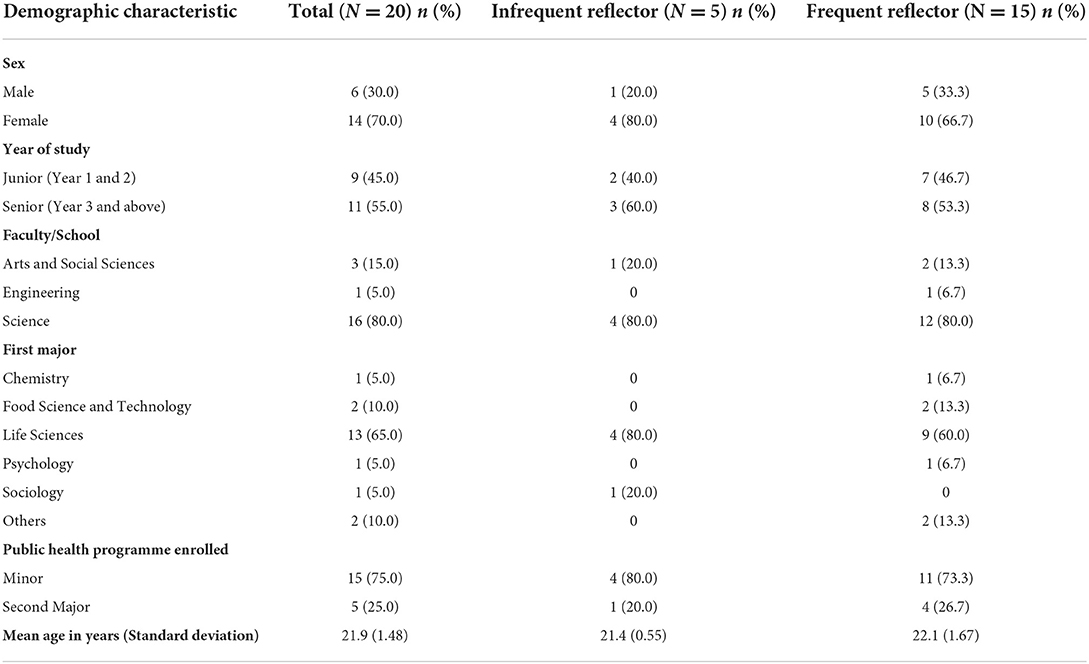 | Demographic characteristic | Total ($N = 20$) $n$ (%) | Infrequent reflector ($N = 5$) $n$ (%) | Frequent reflector (N = 15) $n$ (%) |
|---|---|---|---|
| **Sex** | | | |
| Male | 6 (30.0) | 1 (20.0) | 5 (33.3) |
| Female | 14 (70.0) | 4 (80.0) | 10 (66.7) |
| **Year of study** | | | |
| Junior (Year 1 and 2) | 9 (45.0) | 2 (40.0) | 7 (46.7) |
| Senior (Year 3 and above) | 11 (55.0) | 3 (60.0) | 8 (53.3) |
| **Faculty/School** | | | |
| Arts and Social Sciences | 3 (15.0) | 1 (20.0) | 2 (13.3) |
| Engineering | 1 (5.0) | 0 | 1 (6.7) |
| Science | 16 (80.0) | 4 (80.0) | 12 (80.0) |
| **First major** | | | |
| Chemistry | 1 (5.0) | 0 | 1 (6.7) |
| Food Science and Technology | 2 (10.0) | 0 | 2 (13.3) |
| Life Sciences | 13 (65.0) | 4 (80.0) | 9 (60.0) |
| Psychology | 1 (5.0) | 0 | 1 (6.7) |
| Sociology | 1 (5.0) | 1 (20.0) | 0 |
| Others | 2 (10.0) | 0 | 2 (13.3) |
| **Public health programme enrolled** | | | |
| Minor | 15 (75.0) | 4 (80.0) | 11 (73.3) |
| Second Major | 5 (25.0) | 1 (20.0) | 4 (26.7) |
| **Mean age in years (Standard deviation)** | 21.9 (1.48) | 21.4 (0.55) | 22.1 (1.67) |